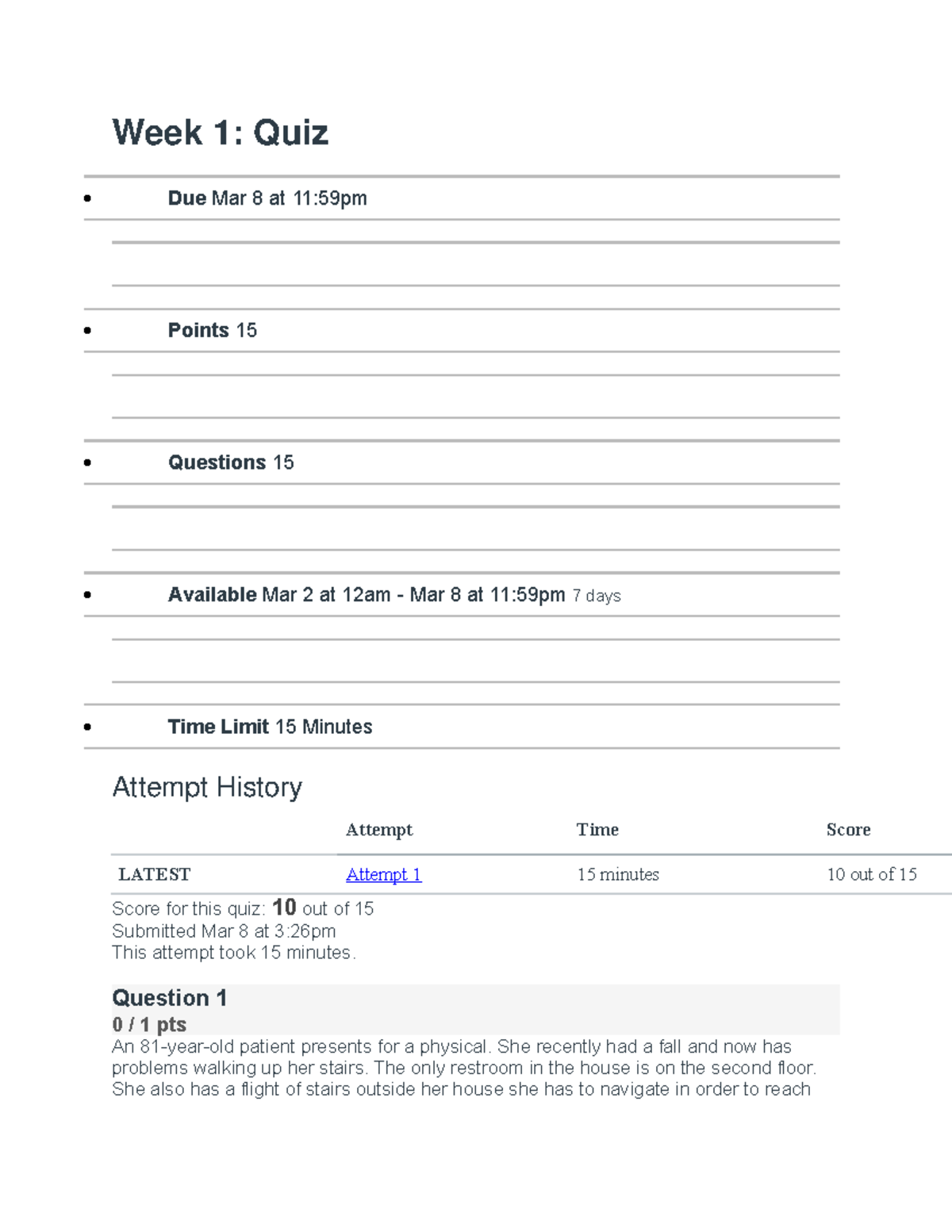 Week 1: Quiz

- Due Mar 8 at 11:59pm
- Points 15
- Questions 15
- Available Mar 2 at 12am - Mar 8 at 11:59pm 7 days
- Time Limit 15 Minutes

Attempt History

| | Attempt | Time | Score |
|---|---|---|---|
| LATEST | Attempt 1 | 15 minutes | 10 out of 15 |

Score for this quiz: 10 out of 15
Submitted Mar 8 at 3:26pm
This attempt took 15 minutes.

Question 1
0 / 1 pts
An 81-year-old patient presents for a physical. She recently had a fall and now has problems walking up her stairs. The only restroom in the house is on the second floor. She also has a flight of stairs outside her house she has to navigate in order to reach